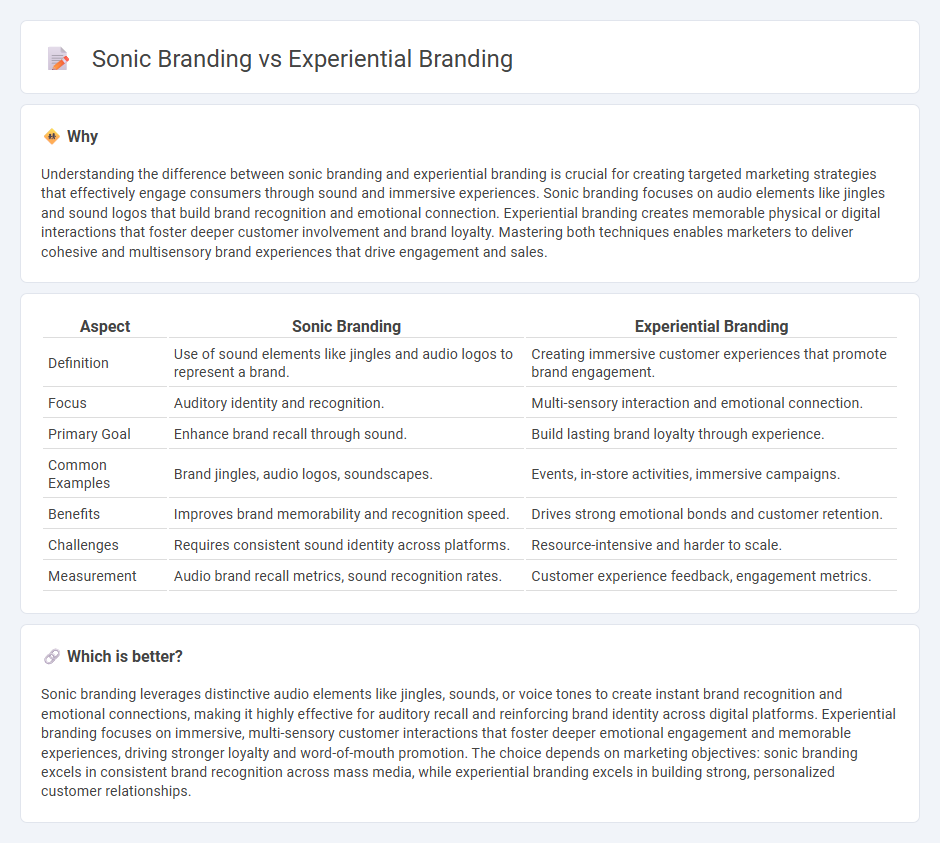 Sonic Branding vs Experiential Branding

Why

Understanding the difference between sonic branding and experiential branding is crucial for creating targeted marketing strategies that effectively engage consumers through sound and immersive experiences. Sonic branding focuses on audio elements like jingles and sound logos that build brand recognition and emotional connection. Experiential branding creates memorable physical or digital interactions that foster deeper customer involvement and brand loyalty. Mastering both techniques enables marketers to deliver cohesive and multisensory brand experiences that drive engagement and sales.

| Aspect | Sonic Branding | Experiential Branding |
|---|---|---|
| Definition | Use of sound elements like jingles and audio logos to represent a brand. | Creating immersive customer experiences that promote brand engagement. |
| Focus | Auditory identity and recognition. | Multi-sensory interaction and emotional connection. |
| Primary Goal | Enhance brand recall through sound. | Build lasting brand loyalty through experience. |
| Common Examples | Brand jingles, audio logos, soundscapes. | Events, in-store activities, immersive campaigns. |
| Benefits | Improves brand memorability and recognition speed. | Drives strong emotional bonds and customer retention. |
| Challenges | Requires consistent sound identity across platforms. | Resource-intensive and harder to scale. |
| Measurement | Audio brand recall metrics, sound recognition rates. | Customer experience feedback, engagement metrics. |

Which is better?

Sonic branding leverages distinctive audio elements like jingles, sounds, or voice tones to create instant brand recognition and emotional connections, making it highly effective for auditory recall and reinforcing brand identity across digital platforms. Experiential branding focuses on immersive, multi-sensory customer interactions that foster deeper emotional engagement and memorable experiences, driving stronger loyalty and word-of-mouth promotion. The choice depends on marketing objectives: sonic branding excels in consistent brand recognition across mass media, while experiential branding excels in building strong, personalized customer relationships.